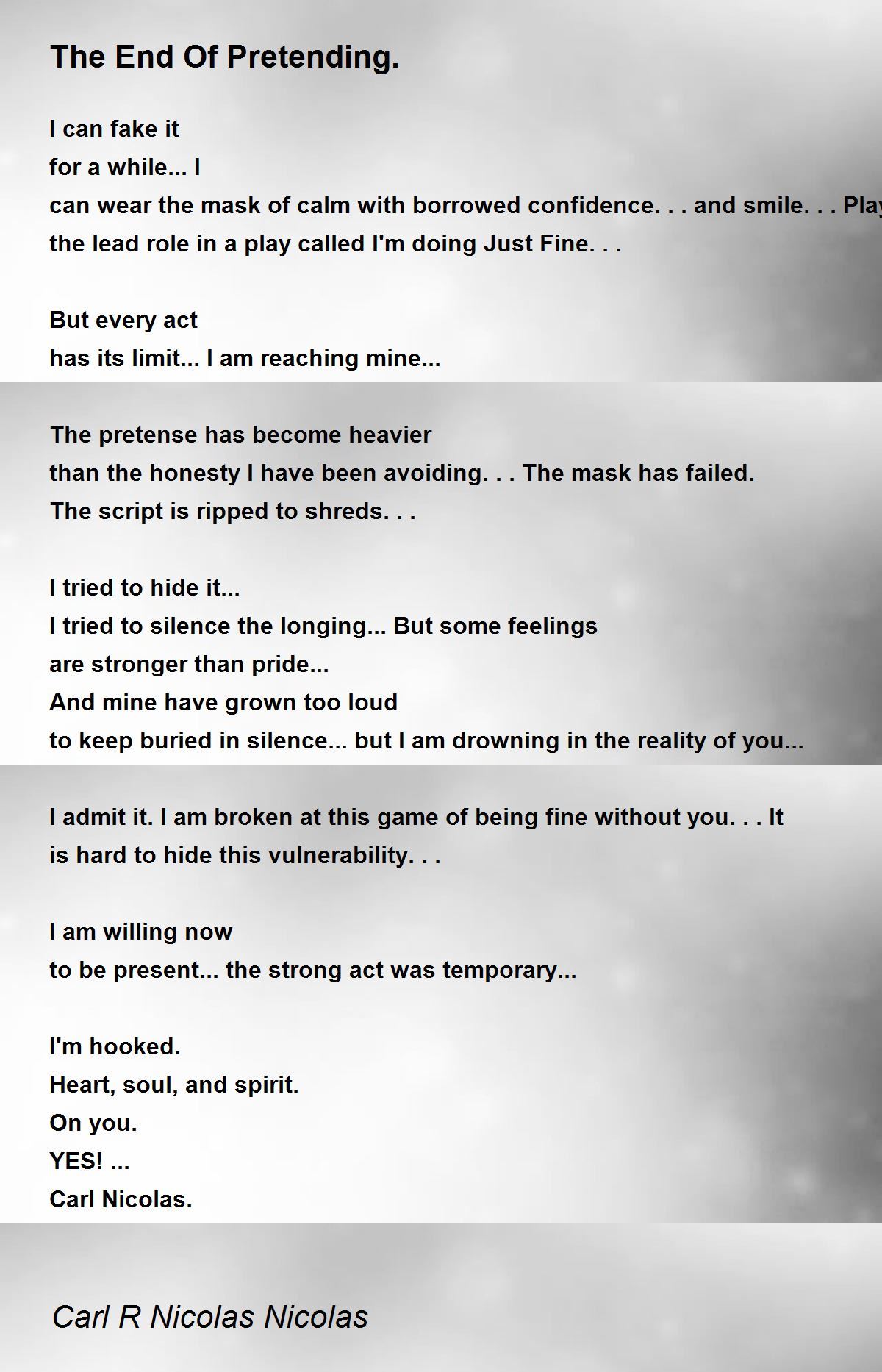 The End Of Pretending.

I can fake it
for a while... I
can wear the mask of calm with borrowed confidence. . . and smile. . . Play
the lead role in a play called I'm doing Just Fine. . .

But every act
has its limit... I am reaching mine...

The pretense has become heavier
than the honesty I have been avoiding. . . The mask has failed.
The script is ripped to shreds. . .

I tried to hide it...
I tried to silence the longing... But some feelings
are stronger than pride...
And mine have grown too loud
to keep buried in silence... but I am drowning in the reality of you...

I admit it. I am broken at this game of being fine without you. . . It
is hard to hide this vulnerability. . .

I am willing now
to be present... the strong act was temporary...

I'm hooked.
Heart, soul, and spirit.
On you.
YES! ...
Carl Nicolas.

Carl R Nicolas Nicolas